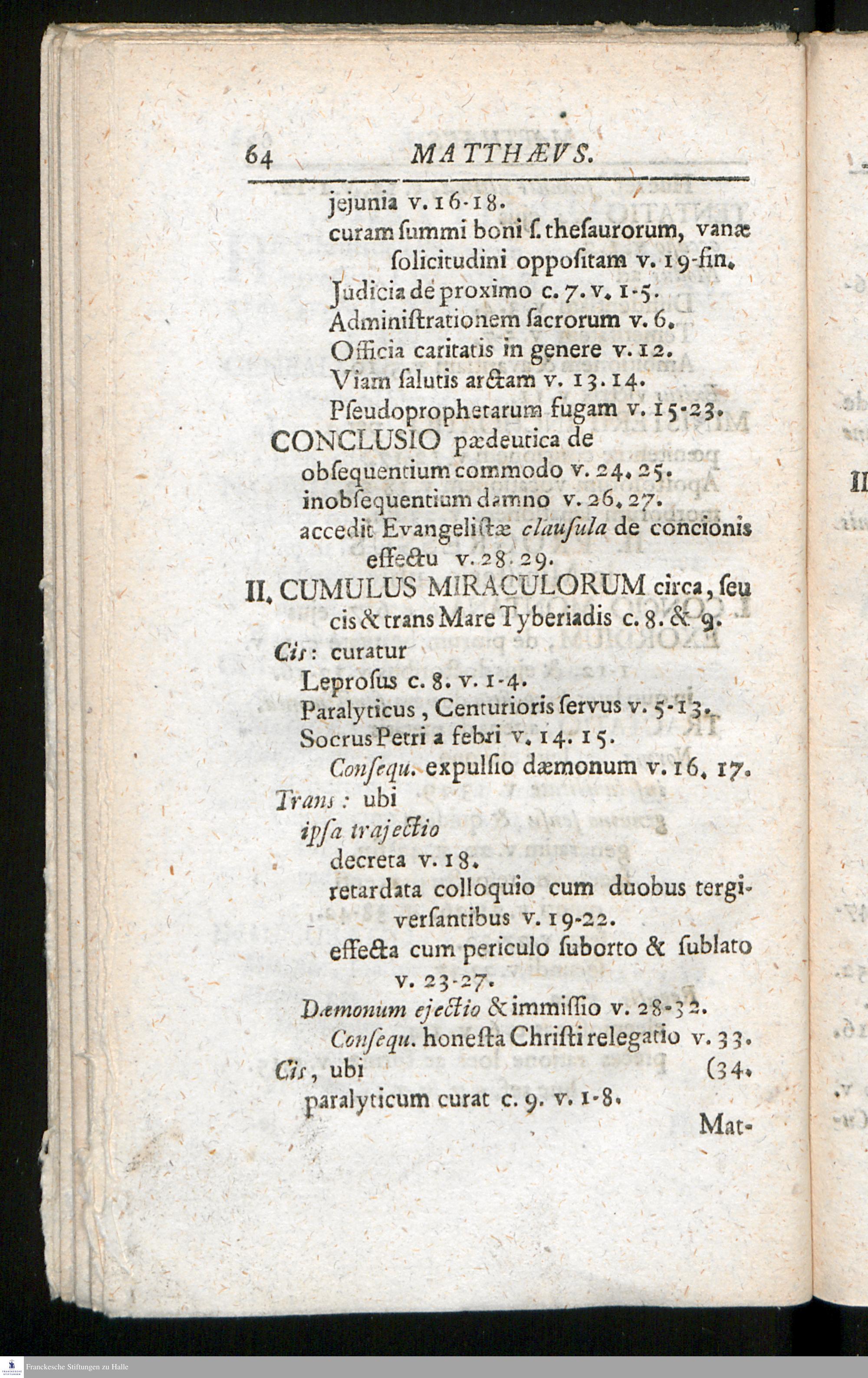 64 MATTHÆVS.

jejunia v. 16-18.
curam summi boni s. thesaurorum, vanæ solicitudini oppositam v. 19-fin.
Judicia de proximo c. 7. v. 1-5.
Administrationem sacrorum v. 6.
Officia caritatis in genere v. 12.
Viam salutis arctam v. 13. 14.
Pseudoprophetarum fugam v. 15-23.
CONCLUSIO pædeutica de
obsequentium commodo v. 24. 25.
inobsequentium damno v. 26. 27.
accedit Evangelistæ clausula de concionis effectu v. 28. 29.
II. CUMULUS MIRACULORUM circa, seu cis & trans Mare Tyberiadis c. 8. & 9.
Cis: curatur
Leprosus c. 8. v. 1-4.
Paralyticus, Centurioris servus v. 5-13.
Socrus Petri a febri v. 14. 15.
Consequ. expulsio dæmonum v. 16. 17.
Trans: ubi
ipsa trajectio
decreta v. 18.
retardata colloquio cum duobus tergiversantibus v. 19-22.
effecta cum periculo suborto & sublato v. 23-27.
Dæmonum ejectio & immissio v. 28-32.
Consequ. honesta Christi relegatio v. 33. (34.
Cis, ubi
paralyticum curat c. 9. v. 1-8.
Mat-

Franckesche Stiftungen zu Halle